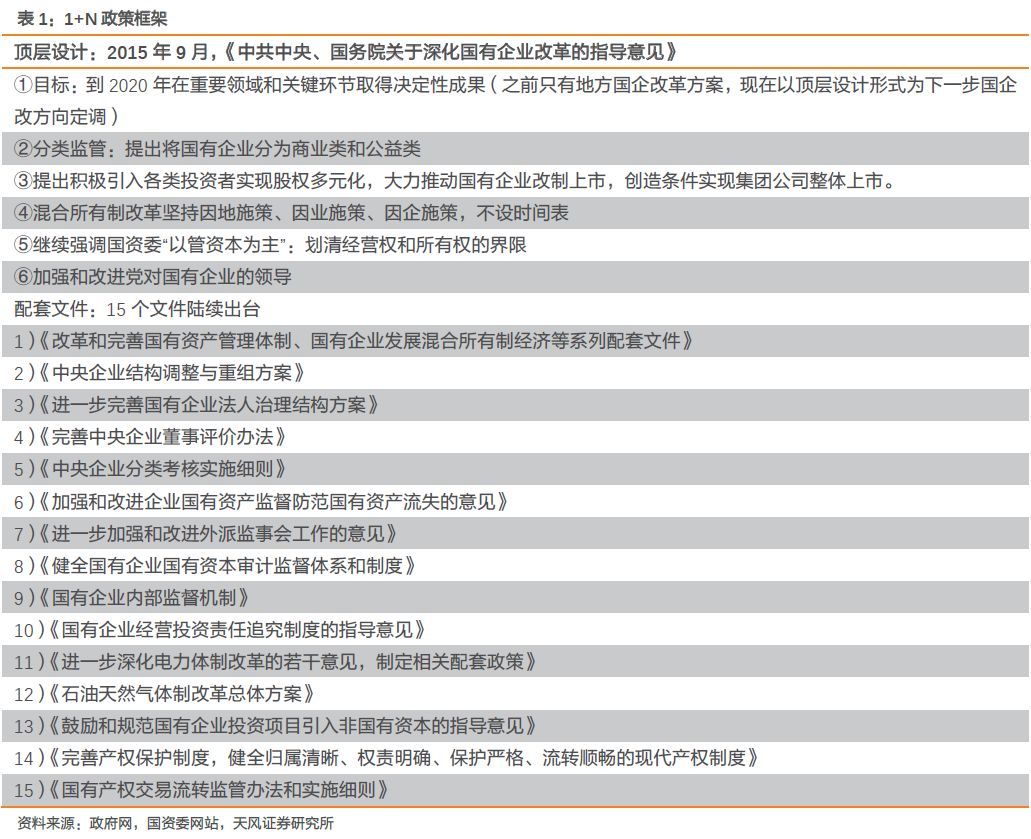 表 1：1+N 政策框架

| 顶层设计：2015 年 9 月，《中共中央、国务院关于深化国有企业改革的指导意见》 |
|---|
| ①目标：到 2020 年在重要领域和关键环节取得决定性成果（之前只有地方国企改革方案，现在以顶层设计形式为下一步国企改方向定调） |
| ②分类监管：提出将国有企业分为商业类和公益类 |
| ③提出积极引入各类投资者实现股权多元化，大力推动国有企业改制上市，创造条件实现集团公司整体上市。 |
| ④混合所有制改革坚持因地施策、因业施策、因企施策，不设时间表 |
| ⑤继续强调国资委“以管资本为主”：划清经营权和所有权的界限 |
| ⑥加强和改进党对国有企业的领导 |
| 配套文件：15 个文件陆续出台 |
| 1）《改革和完善国有资产管理体制、国有企业发展混合所有制经济等系列配套文件》 |
| 2）《中央企业结构调整与重组方案》 |
| 3）《进一步完善国有企业法人治理结构方案》 |
| 4）《完善中央企业董事评价办法》 |
| 5）《中央企业分类考核实施细则》 |
| 6）《加强和改进企业国有资产监督防范国有资产流失的意见》 |
| 7）《进一步加强和改进外派监事会工作的意见》 |
| 8）《健全国有企业国有资本审计监督体系和制度》 |
| 9）《国有企业内部监督机制》 |
| 10）《国有企业经营投资责任追究制度的指导意见》 |
| 11）《进一步深化电力体制改革的若干意见，制定相关配套政策》 |
| 12）《石油天然气体制改革总体方案》 |
| 13）《鼓励和规范国有企业投资项目引入非国有资本的指导意见》 |
| 14）《完善产权保护制度，健全归属清晰、权责明确、保护严格、流转顺畅的现代产权制度》 |
| 15）《国有产权交易流转监管办法和实施细则》 |

资料来源：政府网，国资委网站，天风证券研究所